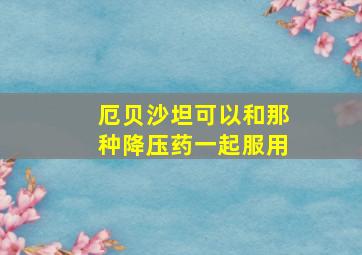 厄贝沙坦可以和那种降压药一起服用